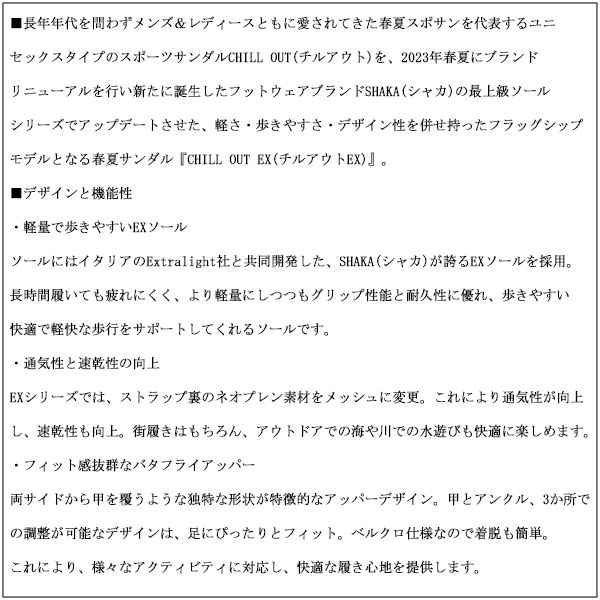 ■長年年代を問わずメンズ＆レディースともに愛されてきた春夏スポサンを代表するユニセックスタイプのスポーツサンダルCHILL OUT(チルアウト)を、2023年春夏にブランドリニューアルを行い新たに誕生したフットウェアブランドSHAKA(シャカ)の最上級ソールシリーズでアップデートさせた、軽さ・歩きやすさ・デザイン性を併せ持ったフラッグシップモデルとなる春夏サンダル『CHILL OUT EX(チルアウトEX)』。

■デザインと機能性

・軽量で歩きやすいEXソール

ソールにはイタリアのExtralight社と共同開発した、SHAKA(シャカ)が誇るEXソールを採用。長時間履いても疲れにくく、より軽量にしつつもグリップ性能と耐久性に優れ、歩きやすい快適で軽快な歩行をサポートしてくれるソールです。

・通気性と速乾性の向上

EXシリーズでは、ストラップ裏のネオプレン素材をメッシュに変更。これにより通気性が向上し、速乾性も向上。街履きはもちろん、アウトドアでの海や川での水遊びも快適に楽しめます。

・フィット感抜群なバタフライアッパー

両サイドから甲を覆うような独特な形状が特徴的なアッパーデザイン。甲とアンクル、3か所での調整が可能なデザインは、足にぴったりとフィット。ベルクロ仕様なので着脱も簡単。これにより、様々なアクティビティに対応し、快適な履き心地を提供します。